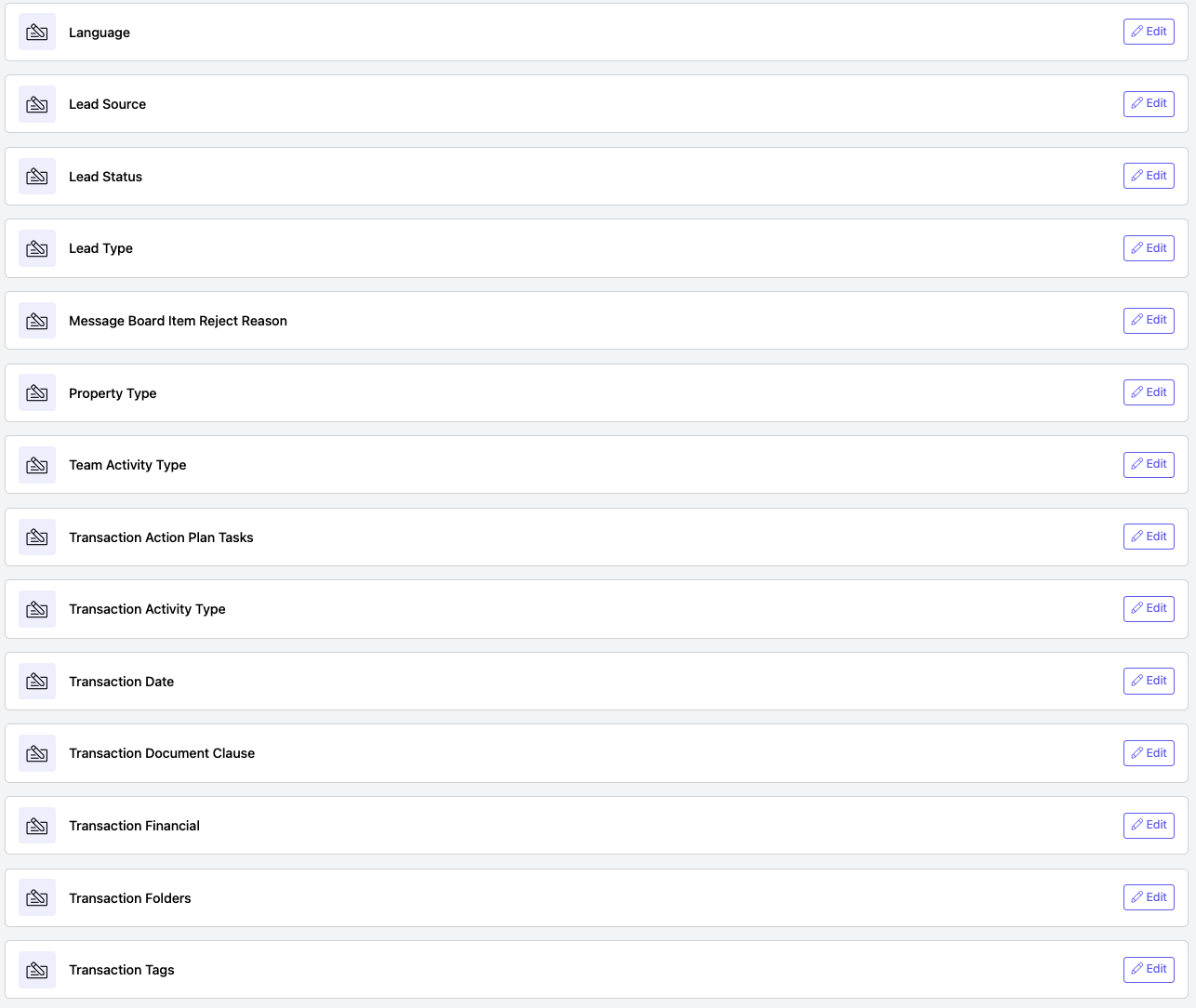 Language
Edit

Lead Source
Edit

Lead Status
Edit

Lead Type
Edit

Message Board Item Reject Reason
Edit

Property Type
Edit

Team Activity Type
Edit

Transaction Action Plan Tasks
Edit

Transaction Activity Type
Edit

Transaction Date
Edit

Transaction Document Clause
Edit

Transaction Financial
Edit

Transaction Folders
Edit

Transaction Tags
Edit